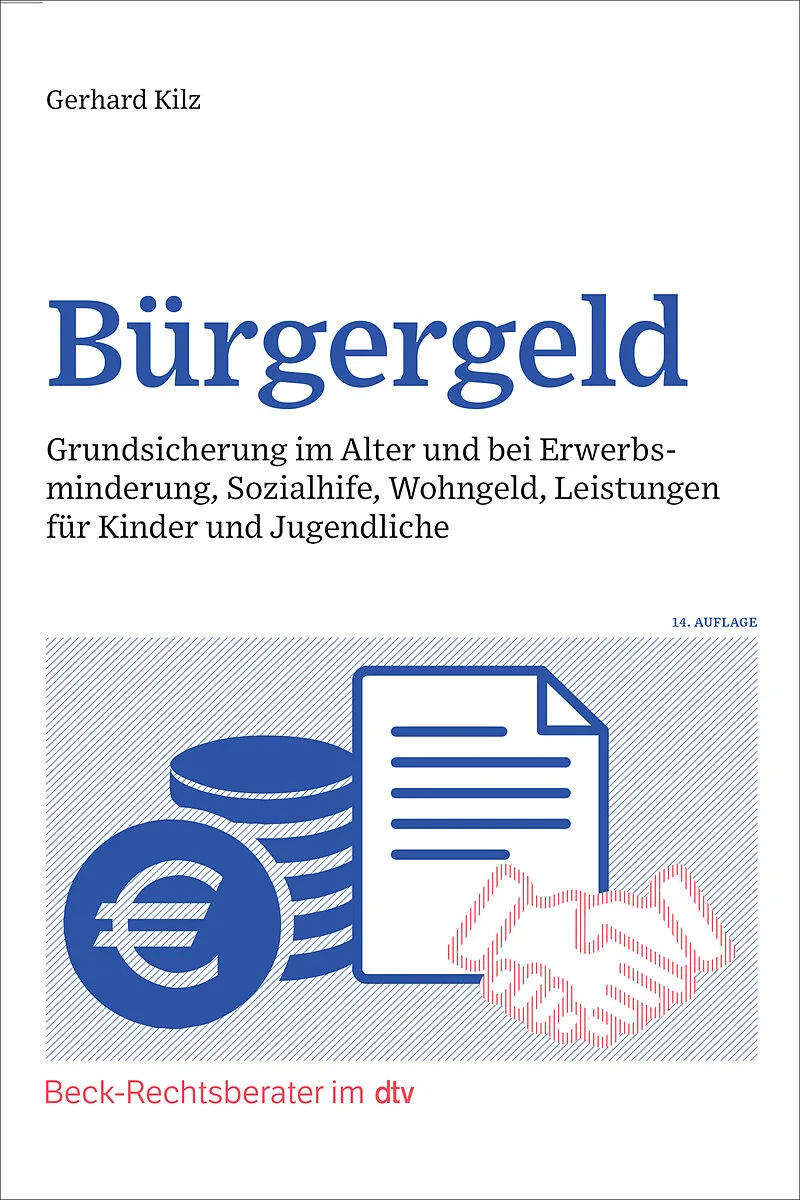 Gerhard Kilz

Bürgergeld

Grundsicherung im Alter und bei Erwerbsminderung, Sozialhife, Wohngeld, Leistungen für Kinder und Jugendliche

14. AUFLAGE

Beck-Rechtsberater im dtv